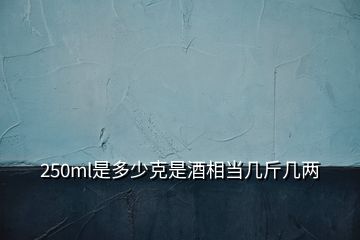 250ml是多少克是酒相当几斤几两